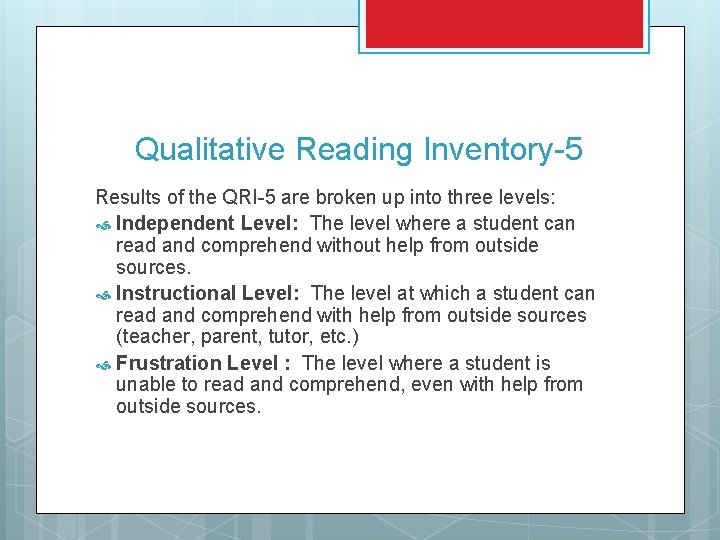 Qualitative Reading Inventory-5

Results of the QRI-5 are broken up into three levels:

Independent Level: The level where a student can read and comprehend without help from outside sources.

Instructional Level: The level at which a student can read and comprehend with help from outside sources (teacher, parent, tutor, etc.)

Frustration Level : The level where a student is unable to read and comprehend, even with help from outside sources.